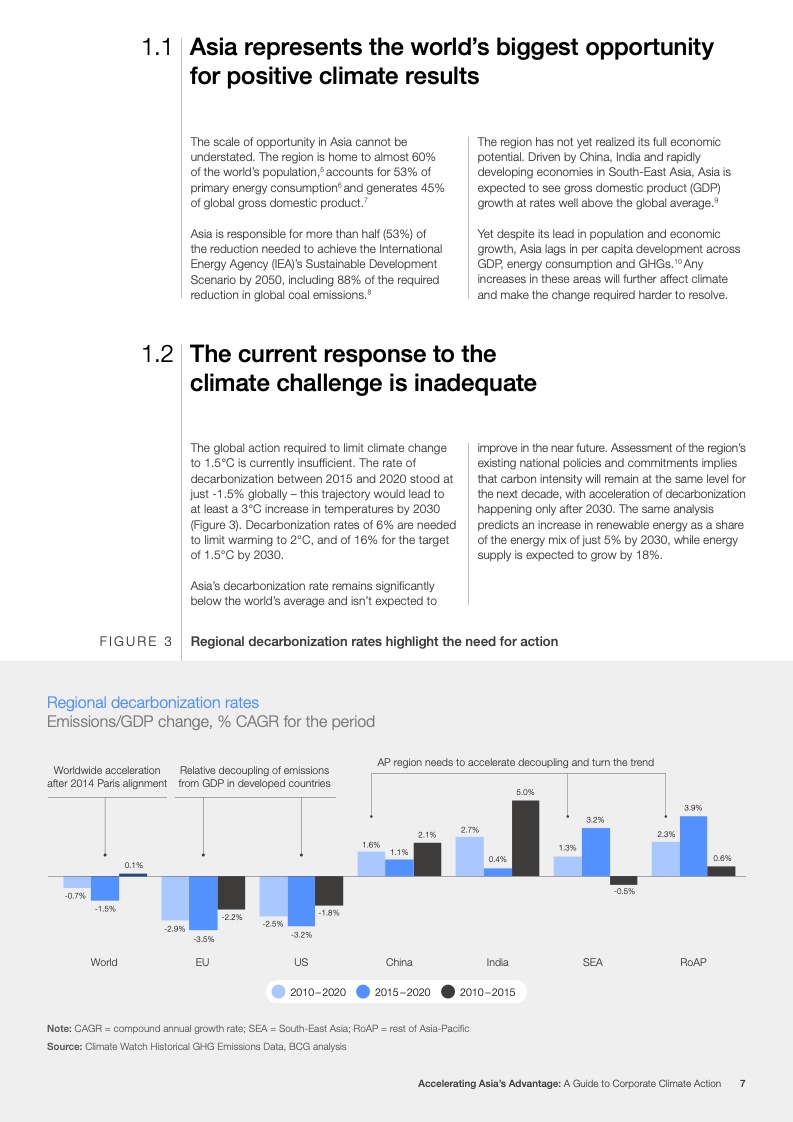 1.1 Asia represents the world's biggest opportunity for positive climate results

The scale of opportunity in Asia cannot be understated. The region is home to almost 60% of the world's population,$^5$ accounts for 53% of primary energy consumption$^6$ and generates 45% of global gross domestic product.$^7$

Asia is responsible for more than half (53%) of the reduction needed to achieve the International Energy Agency (IEA)'s Sustainable Development Scenario by 2050, including 88% of the required reduction in global coal emissions.$^8$

The region has not yet realized its full economic potential. Driven by China, India and rapidly developing economies in South-East Asia, Asia is expected to see gross domestic product (GDP) growth at rates well above the global average.$^9$

Yet despite its lead in population and economic growth, Asia lags in per capita development across GDP, energy consumption and GHGs.$^{10}$ Any increases in these areas will further affect climate and make the change required harder to resolve.

1.2 The current response to the climate challenge is inadequate

The global action required to limit climate change to 1.5°C is currently insufficient. The rate of decarbonization between 2015 and 2020 stood at just -1.5% globally – this trajectory would lead to at least a 3°C increase in temperatures by 2030 (Figure 3). Decarbonization rates of 6% are needed to limit warming to 2°C, and of 16% for the target of 1.5°C by 2030.

Asia's decarbonization rate remains significantly below the world's average and isn't expected to improve in the near future. Assessment of the region's existing national policies and commitments implies that carbon intensity will remain at the same level for the next decade, with acceleration of decarbonization happening only after 2030. The same analysis predicts an increase in renewable energy as a share of the energy mix of just 5% by 2030, while energy supply is expected to grow by 18%.

FIGURE 3 Regional decarbonization rates highlight the need for action

Regional decarbonization rates
Emissions/GDP change, % CAGR for the period

Worldwide acceleration after 2014 Paris alignment

Relative decoupling of emissions from GDP in developed countries

AP region needs to accelerate decoupling and turn the trend

-0.7% -1.5% 0.1%
-2.9% -3.5% -2.2%
-2.5% -3.2% -1.8%
1.6% 1.1% 2.1%
2.7% 0.4% 5.0%
1.3% 3.2% -0.5%
2.3% 3.9% 0.6%

World EU US China India SEA RoAP

2010–2020 2015–2020 2010–2015

Note: CAGR = compound annual growth rate; SEA = South-East Asia; RoAP = rest of Asia-Pacific
Source: Climate Watch Historical GHG Emissions Data, BCG analysis

Accelerating Asia's Advantage: A Guide to Corporate Climate Action 7